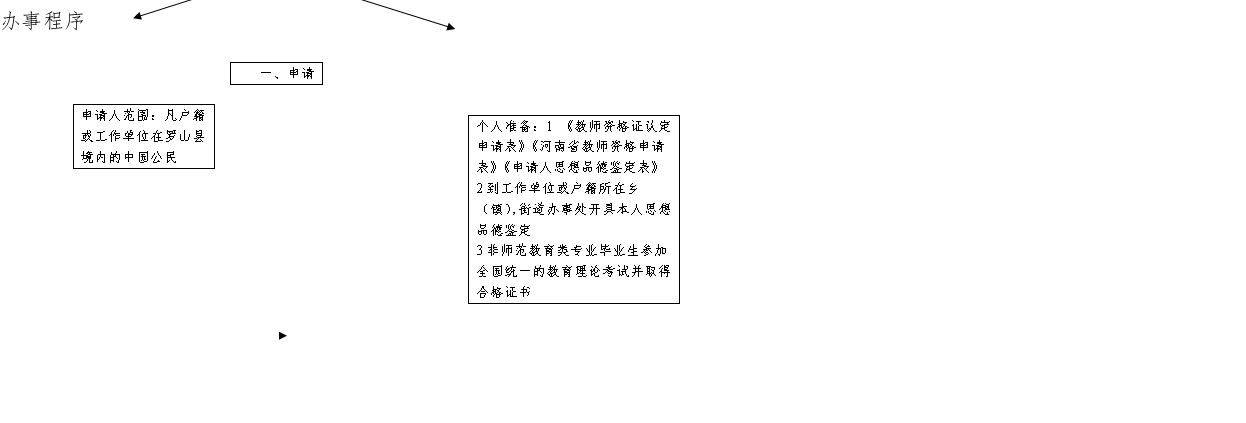 办事程序

一、申请

申请人范围：凡户籍或工作单位在罗山县境内的中国公民

个人准备：1 《教师资格证认定申请表》《河南省教师资格申请表》《申请人思想品德鉴定表》
2 到工作单位或户籍所在乡（镇），街道办事处开具本人思想品德鉴定
3 非师范教育类专业毕业生参加全国统一的教育理论考试并取得合格证书